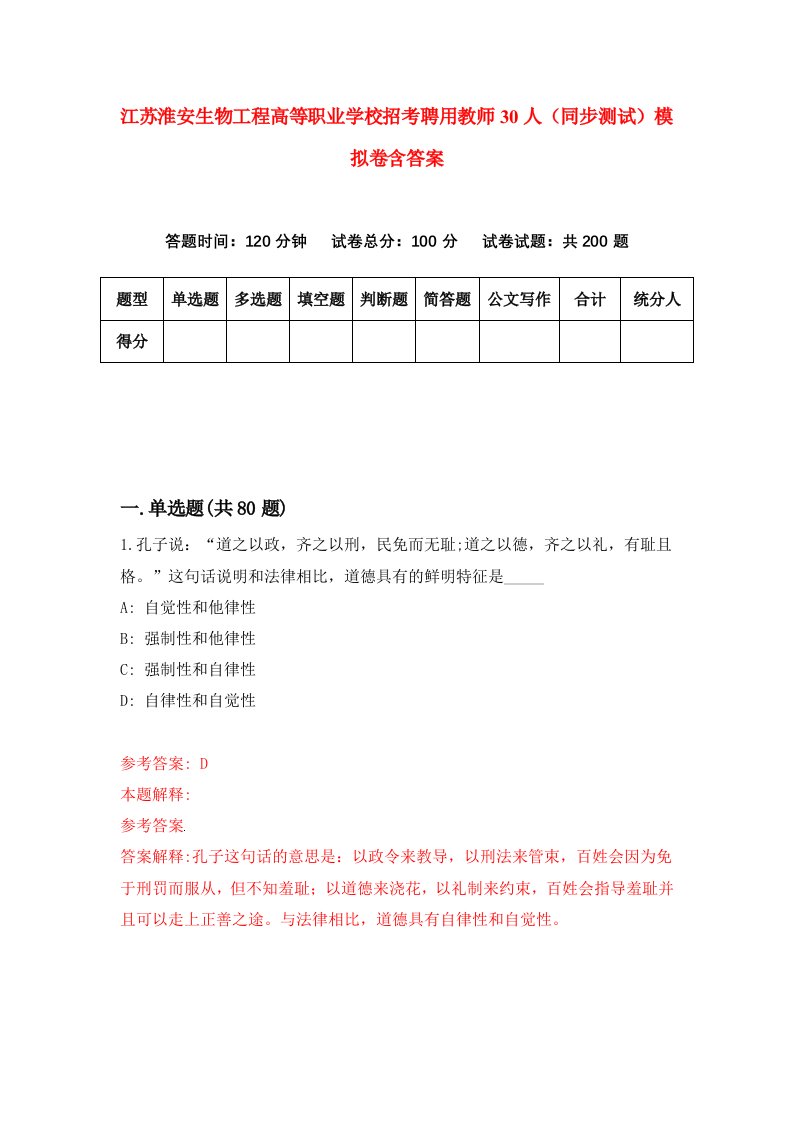 江苏淮安生物工程高等职业学校招考聘用教师30人（同步测试）模拟卷含答案

答题时间：120分钟　试卷总分：100分　试卷试题：共200题

| 题型 | 单选题 | 多选题 | 填空题 | 判断题 | 简答题 | 公文写作 | 合计 | 统分人 |
|---|---|---|---|---|---|---|---|---|
| 得分 | | | | | | | | |

一.单选题(共80题)

1.孔子说：“道之以政，齐之以刑，民免而无耻;道之以德，齐之以礼，有耻且格。”这句话说明和法律相比，道德具有的鲜明特征是_____

A: 自觉性和他律性

B: 强制性和他律性

C: 强制性和自律性

D: 自律性和自觉性

参考答案: D

本题解释:

参考答案.

答案解释:孔子这句话的意思是：以政令来教导，以刑法来管束，百姓会因为免于刑罚而服从，但不知羞耻；以道德来浇花，以礼制来约束，百姓会指导羞耻并且可以走上正善之途。与法律相比，道德具有自律性和自觉性。